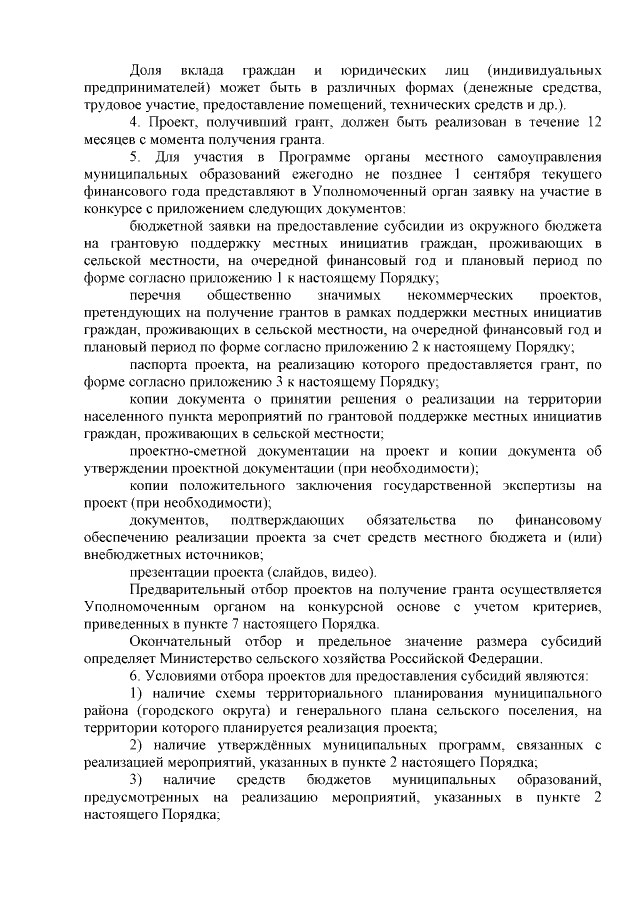 Доля вклада граждан и юридических лиц (индивидуальных предпринимателей) может быть в различных формах (денежные средства, трудовое участие, предоставление помещений, технических средств и др.).

4. Проект, получивший грант, должен быть реализован в течение 12 месяцев с момента получения гранта.

5. Для участия в Программе органы местного самоуправления муниципальных образований ежегодно не позднее 1 сентября текущего финансового года представляют в Уполномоченный орган заявку на участие в конкурсе с приложением следующих документов:

бюджетной заявки на предоставление субсидии из окружного бюджета на грантовую поддержку местных инициатив граждан, проживающих в сельской местности, на очередной финансовый год и плановый период по форме согласно приложению 1 к настоящему Порядку;

перечня общественно значимых некоммерческих проектов, претендующих на получение грантов в рамках поддержки местных инициатив граждан, проживающих в сельской местности, на очередной финансовый год и плановый период по форме согласно приложению 2 к настоящему Порядку;

паспорта проекта, на реализацию которого предоставляется грант, по форме согласно приложению 3 к настоящему Порядку;

копии документа о принятии решения о реализации на территории населенного пункта мероприятий по грантовой поддержке местных инициатив граждан, проживающих в сельской местности;

проектно-сметной документации на проект и копии документа об утверждении проектной документации (при необходимости);

копии положительного заключения государственной экспертизы на проект (при необходимости);

документов, подтверждающих обязательства по финансовому обеспечению реализации проекта за счет средств местного бюджета и (или) внебюджетных источников;

презентации проекта (слайдов, видео).

Предварительный отбор проектов на получение гранта осуществляется Уполномоченным органом на конкурсной основе с учетом критериев, приведенных в пункте 7 настоящего Порядка.

Окончательный отбор и предельное значение размера субсидий определяет Министерство сельского хозяйства Российской Федерации.

6. Условиями отбора проектов для предоставления субсидий являются:

1) наличие схемы территориального планирования муниципального района (городского округа) и генерального плана сельского поселения, на территории которого планируется реализация проекта;

2) наличие утверждённых муниципальных программ, связанных с реализацией мероприятий, указанных в пункте 2 настоящего Порядка;

3) наличие средств бюджетов муниципальных образований, предусмотренных на реализацию мероприятий, указанных в пункте 2 настоящего Порядка;